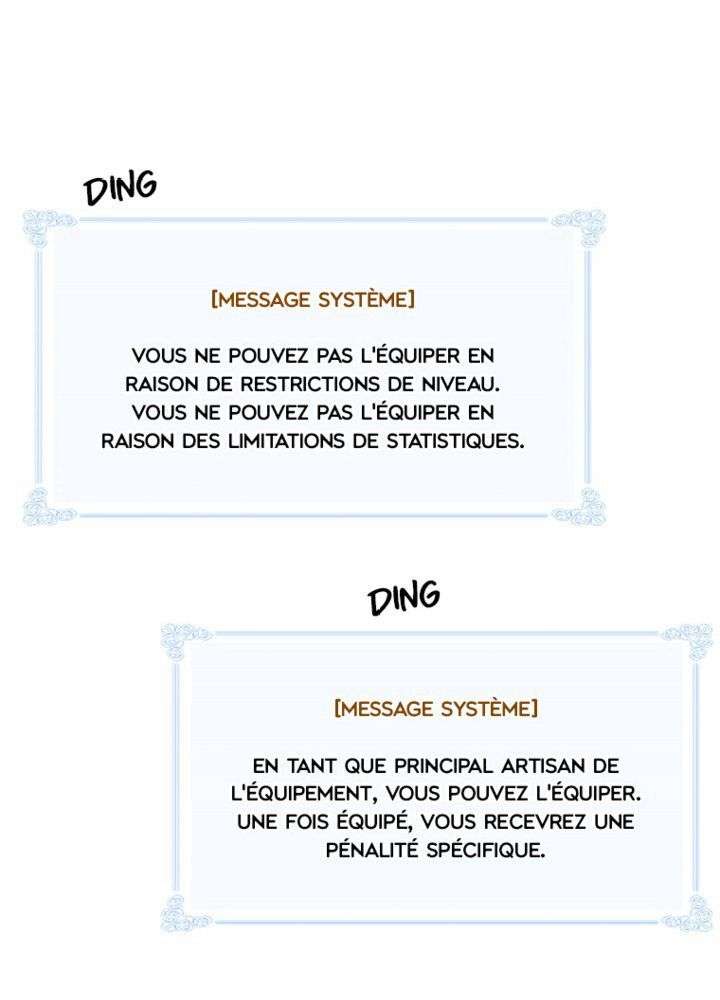 DING

[MESSAGE SYSTÈME]

VOUS NE POUVEZ PAS L'ÉQUIPER EN RAISON DE RESTRICTIONS DE NIVEAU. VOUS NE POUVEZ PAS L'ÉQUIPER EN RAISON DES LIMITATIONS DE STATISTIQUES.

DING

[MESSAGE SYSTÈME]

EN TANT QUE PRINCIPAL ARTISAN DE L'ÉQUIPEMENT, VOUS POUVEZ L'ÉQUIPER. UNE FOIS ÉQUIPÉ, VOUS RECEVREZ UNE PÉNALITÉ SPÉCIFIQUE.